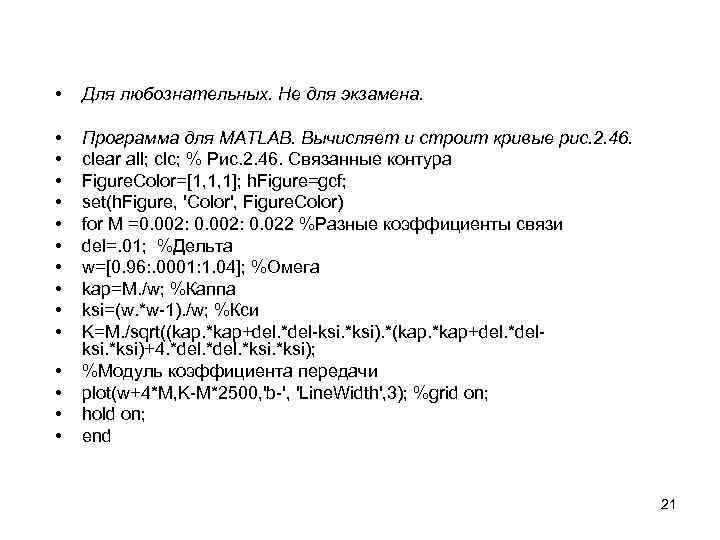 • Для любознательных. Не для экзамена.

• Программа для MATLAB. Вычисляет и строит кривые рис.2.46.
• clear all; clc; % Рис.2.46. Связанные контура
• FigureColor=[1,1,1]; hFigure=gcf;
• set(hFigure, 'Color', FigureColor)
• for M =0.002: 0.002: 0.022 %Разные коэффициенты связи
• del=.01; %Дельта
• w=[0.96:.0001:1.04]; %Омега
• kap=M./w; %Каппа
• ksi=(w.*w-1)./w; %Кси
• K=M./sqrt((kap.*kap+del.*del-ksi.*ksi).*(kap.*kap+del.*del-ksi.*ksi)+4.*del.*del.*ksi.*ksi);
• %Модуль коэффициента передачи
• plot(w+4*M,K-M*2500,'b-', 'LineWidth',3); %grid on;
• hold on;
• end

21